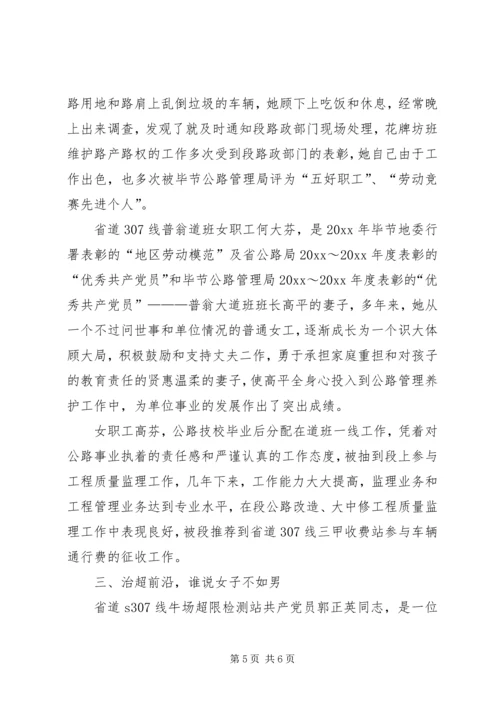 路用地和路肩上乱倒垃圾的车辆，她顾下上吃饭和休息，经常晚上出来调查，发观了就及时通知段路政部门现场处理，花牌坊班维护路产路权的工作多次受到段路政部门的表彰，她自己由于工作出色，也多次被毕节公路管理局评为“五好职工”、“劳动竞赛先进个人”。

省道 307 线普翁道班女职工何大芬，是 20xx 年毕节地委行署表彰的“地区劳动模范”及省公路局 20xx～20xx 年度表彰的“优秀共产党员”和毕节公路管理局 20xx～20xx 年度表彰的“优秀共产党员”———普翁大道班班长高平的妻子，多年来，她从一个不过问世事和单位情况的普通女工，逐渐成长为一个识大体顾大局，积极鼓励和支持丈夫二作，勇于承担家庭重担和对孩子的教育责任的贤惠温柔的妻子，使高平全身心投入到公路管理养护工作中，为单位事业的发展作出了突出成绩。

女职工高芬，公路技校毕业后分配在道班一线工作，凭着对公路事业执着的责任感和严谨认真的工作态度，被抽到段上参与工程质量监理工作，几年下来，工作能力大大提高，监理业务和工程管理业务达到专业水平，在段公路改造、大中修工程质量监理工作中表现良好，被段推荐到省道 307 线三甲收费站参与车辆通行费的征收工作。

三、治超前沿，谁说女子不如男

省道 s307 线牛场超限检测站共产党员郭正英同志，是一位

第 5 页 共 6 页